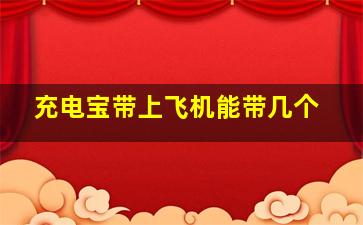 充电宝带上飞机能带几个